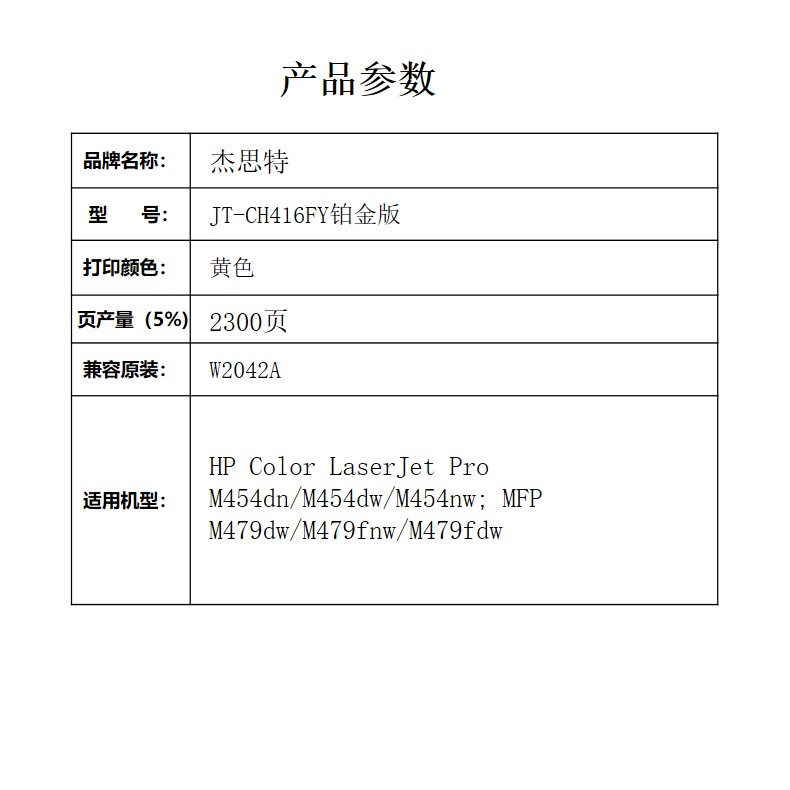 产品参数

| 品牌名称： | 杰思特 |
|---|---|
| 型　　号： | JT-CH416FY铂金版 |
| 打印颜色： | 黄色 |
| 页产量（5%） | 2300页 |
| 兼容原装： | W2042A |
| 适用机型： | HP Color LaserJet Pro M454dn/M454dw/M454nw; MFP M479dw/M479fnw/M479fdw |